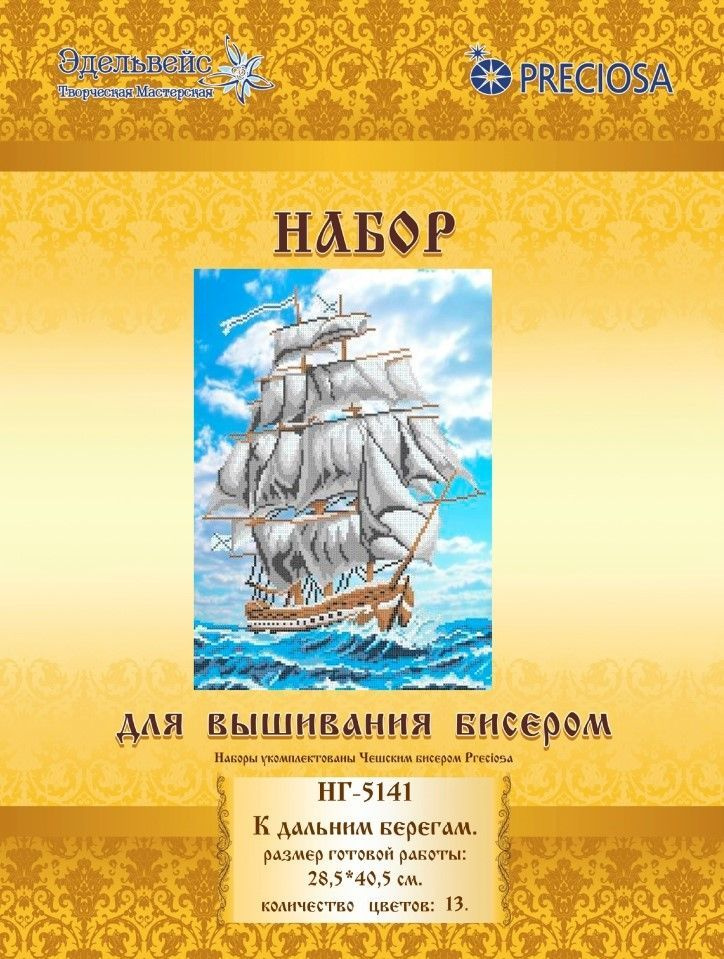 Эдельвейс
Творческая Мастерская

PRECIOSA

НАБОР

ДЛЯ ВЫШИВАНИЯ БИСЕРОМ

Наборы укомплектованы Чешским бисером Preciosa

НГ-5141
К дальним берегам.
размер готовой работы:
28,5*40,5 см.
количество цветов: 13.